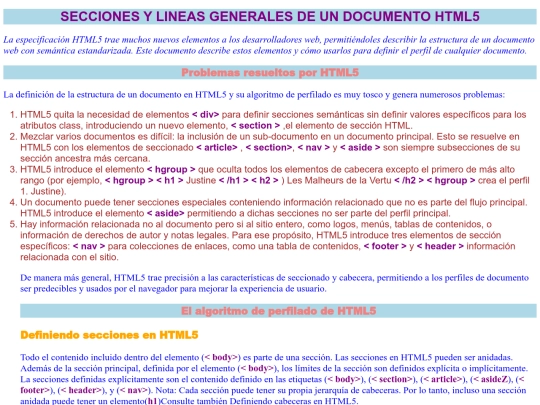 SECCIONES Y LINEAS GENERALES DE UN DOCUMENTO HTML5

La especificación HTML5 trae muchos nuevos elementos a los desarrolladores web, permitiéndoles describir la estructura de un documento web con semántica estandarizada. Este documento describe estos elementos y cómo usarlos para definir el perfil de cualquier documento.

Problemas resueltos por HTML5

La definición de la estructura de un documento en HTML5 y su algoritmo de perfilado es muy tosco y genera numerosos problemas:

1. HTML5 quita la necesidad de elementos < div> para definir secciones semánticas sin definir valores específicos para los atributos class, introduciendo un nuevo elemento, < section > ,el elemento de sección HTML.
2. Mezclar varios documentos es difícil: la inclusión de un sub-documento en un documento principal. Esto se resuelve en HTML5 con los elementos de seccionado < article> , < section>, < nav > y < aside > son siempre subsecciones de su sección ancestra más cercana.
3. HTML5 introduce el elemento < hgroup > que oculta todos los elementos de cabecera excepto el primero de más alto rango (por ejemplo, < hgroup > < h1 > Justine < /h1 > < h2 > ) Les Malheurs de la Vertu < /h2 > < hgroup > crea el perfil 1. Justine).
4. Un documento puede tener secciones especiales conteniendo información relacionado que no es parte del flujo principal. HTML5 introduce el elemento < aside> permitiendo a dichas secciones no ser parte del perfil principal.
5. Hay información relacionada no al documento pero si al sitio entero, como logos, menús, tablas de contenidos, o información de derechos de autor y notas legales. Para ese propósito, HTML5 introduce tres elementos de sección específicos: < nav > para colecciones de enlaces, como una tabla de contenidos, < footer > y < header > información relacionada con el sitio.

De manera más general, HTML5 trae precisión a las características de seccionado y cabecera, permitiendo a los perfiles de documento ser predecibles y usados por el navegador para mejorar la experiencia de usuario.

El algoritmo de perfilado de HTML5

Definiendo secciones en HTML5

Todo el contenido incluido dentro del elemento (< body>) es parte de una sección. Las secciones en HTML5 pueden ser anidadas. Además de la sección principal, definida por el elemento (< body>), los límites de la sección son definidos explícita o implícitamente. La secciones definidas explícitamente son el contenido definido en las etiquetas (< body>), (< section>), (< article>), (< asideZ), (< footer>), (< header>), y (< nav>). Nota: Cada sección puede tener su propia jerarquía de cabeceras. Por lo tanto, incluso una sección anidada puede tener un elemento(h1)Consulte también Definiendo cabeceras en HTML5.